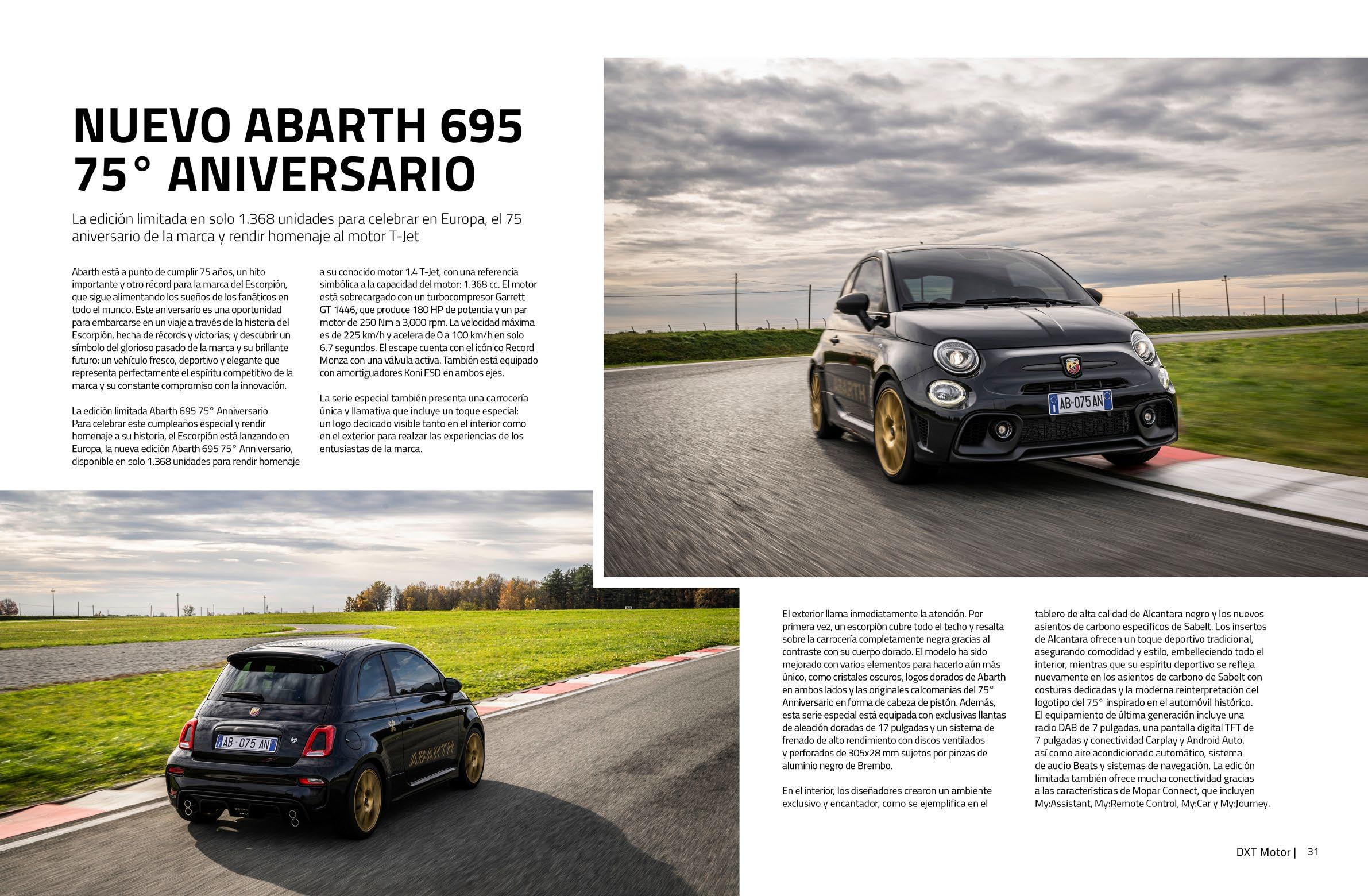 NUEVO ABARTH 695 75° ANIVERSARIO

La edición limitada en solo 1.368 unidades para celebrar en Europa, el 75 aniversario de la marca y rendir homenaje al motor T-Jet

Abarth está a punto de cumplir 75 años, un hito importante y otro récord para la marca del Escorpión, que sigue alimentando los sueños de los fanáticos en todo el mundo. Este aniversario es una oportunidad para embarcarse en un viaje a través de la historia del Escorpión, hecha de récords y victorias; y descubrir un símbolo del glorioso pasado de la marca y su brillante futuro: un vehículo fresco, deportivo y elegante que representa perfectamente el espíritu competitivo de la marca y su constante compromiso con la innovación.

La edición limitada Abarth 695 75° Anniversario
Para celebrar este cumpleaños especial y rendir homenaje a su historia, el Escorpión está lanzando en Europa, la nueva edición Abarth 695 75° Anniversario, disponible en solo 1.368 unidades para rendir homenaje a su conocido motor 1.4 T-Jet, con una referencia simbólica a la capacidad del motor: 1.368 cc. El motor está sobrecargado con un turbocompresor Garrett GT 1446, que produce 180 HP de potencia y un par motor de 250 Nm a 3,000 rpm. La velocidad máxima es de 225 km/h y acelera de 0 a 100 km/h en solo 6.7 segundos. El escape cuenta con el icónico Record Monza con una válvula activa. También está equipado con amortiguadores Koni FSD en ambos ejes.

La serie especial también presenta una carrocería única y llamativa que incluye un toque especial: un logo dedicado visible tanto en el interior como en el exterior para realzar las experiencias de los entusiastas de la marca.

AB·075 AN

AB·075 AN

El exterior llama inmediatamente la atención. Por primera vez, un escorpión cubre todo el techo y resalta sobre la carrocería completamente negra gracias al contraste con su cuerpo dorado. El modelo ha sido mejorado con varios elementos para hacerlo aún más único, como cristales oscuros, logos dorados de Abarth en ambos lados y las originales calcomanías del 75° Anniversario en forma de cabeza de pistón. Además, esta serie especial está equipada con exclusivas llantas de aleación doradas de 17 pulgadas y un sistema de frenado de alto rendimiento con discos ventilados y perforados de 305x28 mm sujetos por pinzas de aluminio negro de Brembo.

En el interior, los diseñadores crearon un ambiente exclusivo y encantador, como se ejemplifica en el tablero de alta calidad de Alcantara negro y los nuevos asientos de carbono específicos de Sabelt. Los insertos de Alcantara ofrecen un toque deportivo tradicional, asegurando comodidad y estilo, embelleciendo todo el interior, mientras que su espíritu deportivo se refleja nuevamente en los asientos de carbono de Sabelt con costuras dedicadas y la moderna reinterpretación del logotipo del 75° inspirado en el automóvil histórico.
El equipamiento de última generación incluye una radio DAB de 7 pulgadas, una pantalla digital TFT de 7 pulgadas y conectividad Carplay y Android Auto, así como aire acondicionado automático, sistema de audio Beats y sistemas de navegación. La edición limitada también ofrece mucha conectividad gracias a las características de Mopar Connect, que incluyen My:Assistant, My:Remote Control, My:Car y My:Journey.

DXT Motor | 31